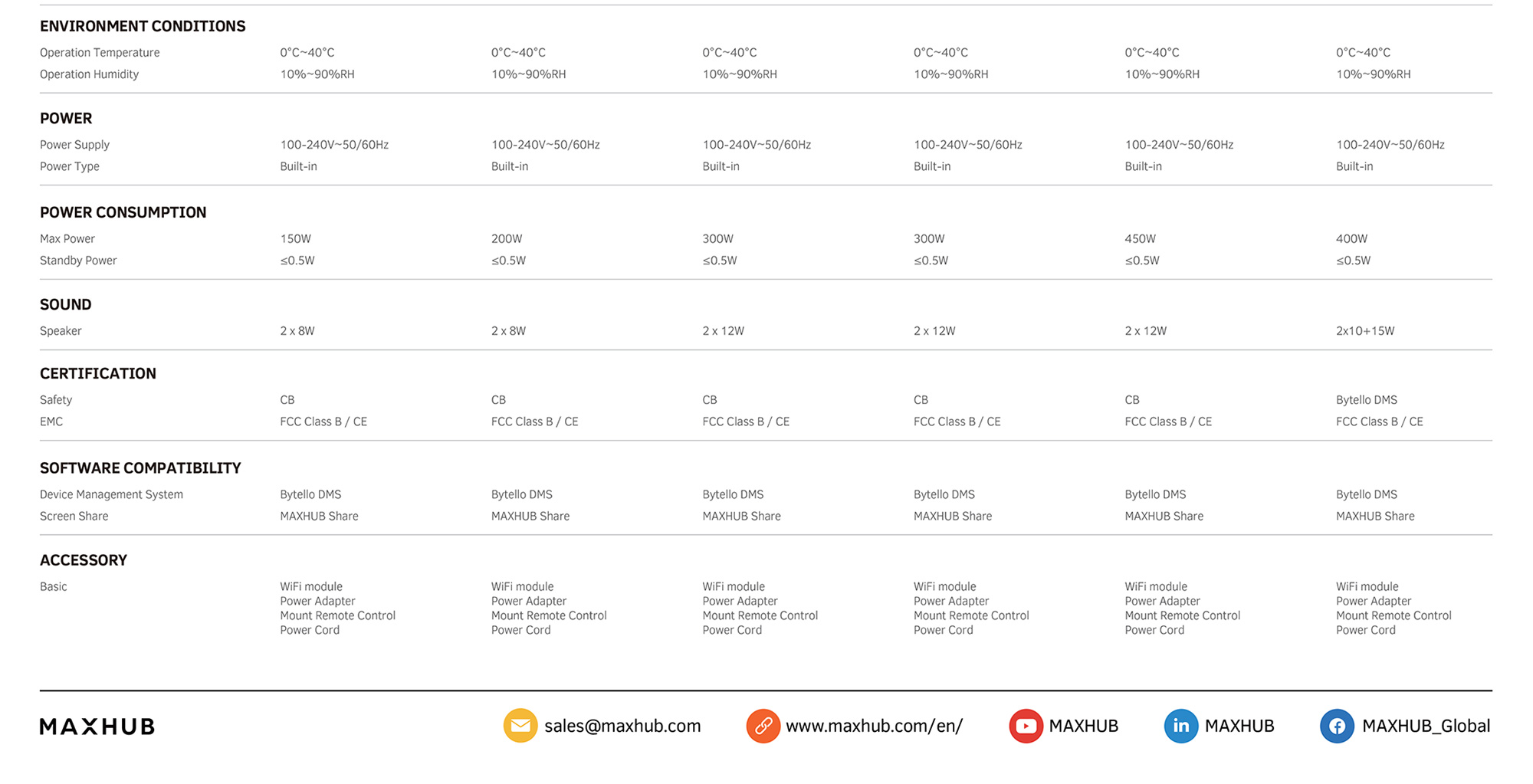 ENVIRONMENT CONDITIONS

| Operation Temperature | 0°C~40°C | 0°C~40°C | 0°C~40°C | 0°C~40°C | 0°C~40°C | 0°C~40°C |
|---|---|---|---|---|---|---|
| Operation Humidity | 10%~90%RH | 10%~90%RH | 10%~90%RH | 10%~90%RH | 10%~90%RH | 10%~90%RH |

POWER

| Power Supply | 100-240V~50/60Hz | 100-240V~50/60Hz | 100-240V~50/60Hz | 100-240V~50/60Hz | 100-240V~50/60Hz | 100-240V~50/60Hz |
|---|---|---|---|---|---|---|
| Power Type | Built-in | Built-in | Built-in | Built-in | Built-in | Built-in |

POWER CONSUMPTION

| Max Power | 150W | 200W | 300W | 300W | 450W | 400W |
|---|---|---|---|---|---|---|
| Standby Power | ≤0.5W | ≤0.5W | ≤0.5W | ≤0.5W | ≤0.5W | ≤0.5W |

SOUND

| Speaker | 2 x 8W | 2 x 8W | 2 x 12W | 2 x 12W | 2 x 12W | 2x10+15W |
|---|---|---|---|---|---|---|

CERTIFICATION

| Safety | CB | CB | CB | CB | CB | Bytello DMS |
|---|---|---|---|---|---|---|
| EMC | FCC Class B / CE | FCC Class B / CE | FCC Class B / CE | FCC Class B / CE | FCC Class B / CE | FCC Class B / CE |

SOFTWARE COMPATIBILITY

| Device Management System | Bytello DMS | Bytello DMS | Bytello DMS | Bytello DMS | Bytello DMS | Bytello DMS |
|---|---|---|---|---|---|---|
| Screen Share | MAXHUB Share | MAXHUB Share | MAXHUB Share | MAXHUB Share | MAXHUB Share | MAXHUB Share |

ACCESSORY

| Basic | WiFi module Power Adapter Mount Remote Control Power Cord | WiFi module Power Adapter Mount Remote Control Power Cord | WiFi module Power Adapter Mount Remote Control Power Cord | WiFi module Power Adapter Mount Remote Control Power Cord | WiFi module Power Adapter Mount Remote Control Power Cord | WiFi module Power Adapter Mount Remote Control Power Cord |
|---|---|---|---|---|---|---|

MAXHUB

sales@maxhub.com www.maxhub.com/en/ MAXHUB MAXHUB MAXHUB_Global